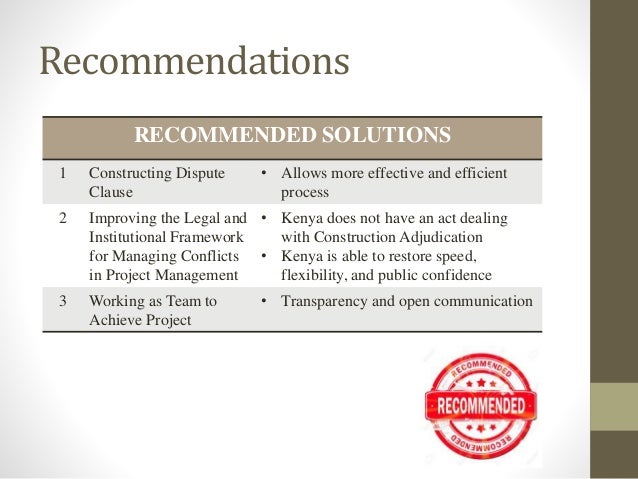 Recommendations

| RECOMMENDED SOLUTIONS | | |
|---|---|---|
| 1 | Constructing Dispute Clause | • Allows more effective and efficient process |
| 2 | Improving the Legal and Institutional Framework for Managing Conflicts in Project Management | • Kenya does not have an act dealing with Construction Adjudication • Kenya is able to restore speed, flexibility, and public confidence |
| 3 | Working as Team to Achieve Project | • Transparency and open communication |

RECOMMENDED
RECOMMENDED
RECOMMENDED